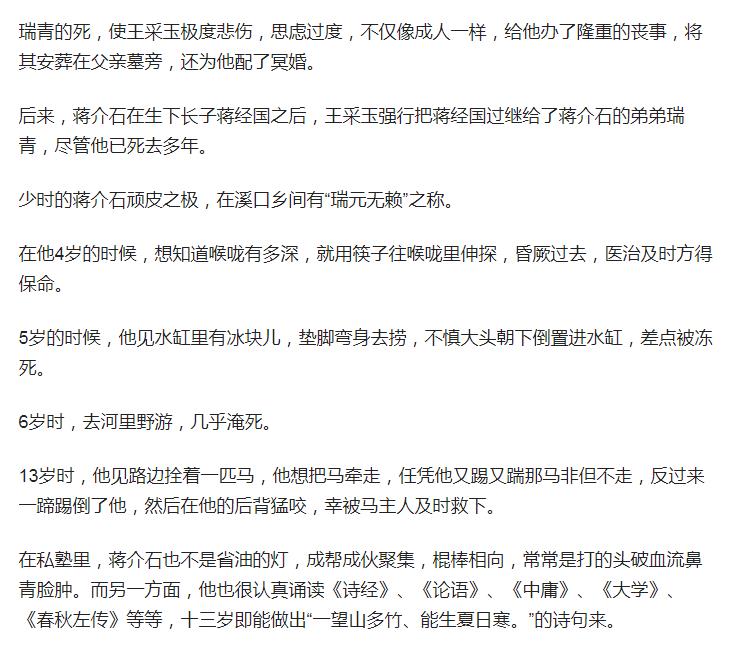 瑞青的死，使王采玉极度悲伤，思虑过度，不仅像成人一样，给他办了隆重的丧事，将其安葬在父亲墓旁，还为他配了冥婚。

后来，蒋介石在生下长子蒋经国之后，王采玉强行把蒋经国过继给了蒋介石的弟弟瑞青，尽管他已死去多年。

少时的蒋介石顽皮之极，在溪口乡间有“瑞元无赖”之称。

在他4岁的时候，想知道喉咙有多深，就用筷子往喉咙里伸探，昏厥过去，医治及时方得保命。

5岁的时候，他见水缸里有冰块儿，垫脚弯身去捞，不慎大头朝下倒置进水缸，差点被冻死。

6岁时，去河里野游，几乎淹死。

13岁时，他见路边拴着一匹马，他想把马牵走，任凭他又踢又踹那马非但不走，反过来一蹄踢倒了他，然后在他的后背猛咬，幸被马主人及时救下。

在私塾里，蒋介石也不是省油的灯，成帮成伙聚集，棍棒相向，常常是打的头破血流鼻青脸肿。而另一方面，他也很认真诵读《诗经》、《论语》、《中庸》、《大学》、《春秋左传》等等，十三岁即能做出“一望山多竹、能生夏日寒。”的诗句来。